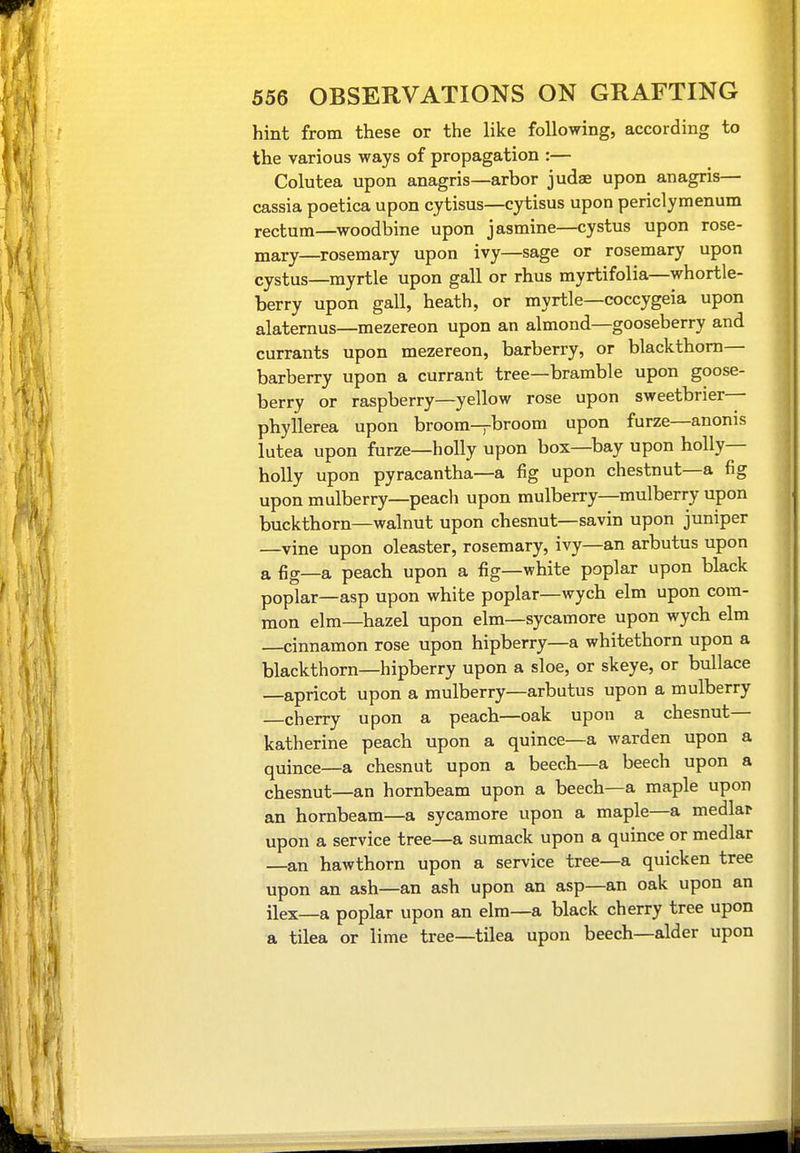 556 OBSERVATIONS ON GRAFTING

hint from these or the like following, according to the various ways of propagation :—

Colutea upon anagris—arbor judæ upon anagris—cassia poetica upon cytisus—cytisus upon periclymenum rectum—woodbine upon jasmine—cystus upon rosemary—rosemary upon ivy—sage or rosemary upon cystus—myrtle upon gall or rhus myrtifolia—whortleberry upon gall, heath, or myrtle—coccygeia upon alaternus—mezereon upon an almond—gooseberry and currants upon mezereon, barberry, or blackthorn—barberry upon a currant tree—bramble upon gooseberry or raspberry—yellow rose upon sweetbrier—phyllerea upon broom—broom upon furze—anonis lutea upon furze—holly upon box—bay upon holly—holly upon pyracantha—a fig upon chestnut—a fig upon mulberry—peach upon mulberry—mulberry upon buckthorn—walnut upon chesnut—savin upon juniper—vine upon oleaster, rosemary, ivy—an arbutus upon a fig—a peach upon a fig—white poplar upon black poplar—asp upon white poplar—wych elm upon common elm—hazel upon elm—sycamore upon wych elm—cinnamon rose upon hipberry—a whitethorn upon a blackthorn—hipberry upon a sloe, or skeye, or bullace—apricot upon a mulberry—arbutus upon a mulberry—cherry upon a peach—oak upon a chesnut—katherine peach upon a quince—a warden upon a quince—a chesnut upon a beech—a beech upon a chesnut—an hornbeam upon a beech—a maple upon an hornbeam—a sycamore upon a maple—a medlar upon a service tree—a sumack upon a quince or medlar—an hawthorn upon a service tree—a quicken tree upon an ash—an ash upon an asp—an oak upon an ilex—a poplar upon an elm—a black cherry tree upon a tilea or lime tree—tilea upon beech—alder upon